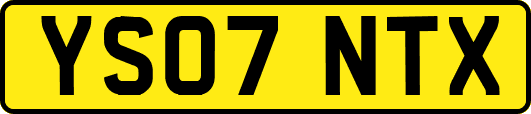 YS07 NTX